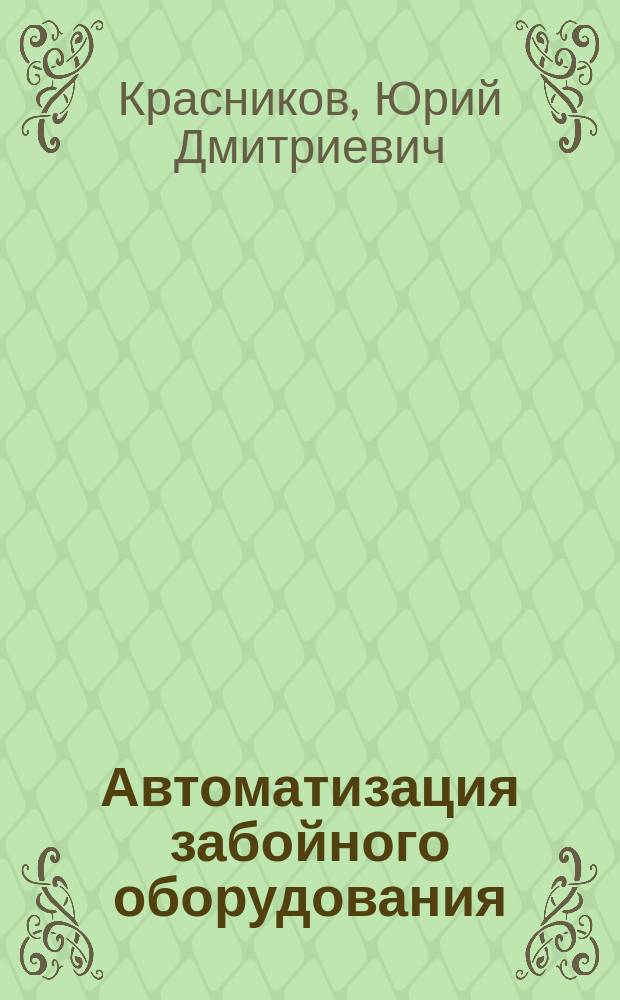 Красников, Юрий Дмитриевич

Автоматизация забойного оборудования